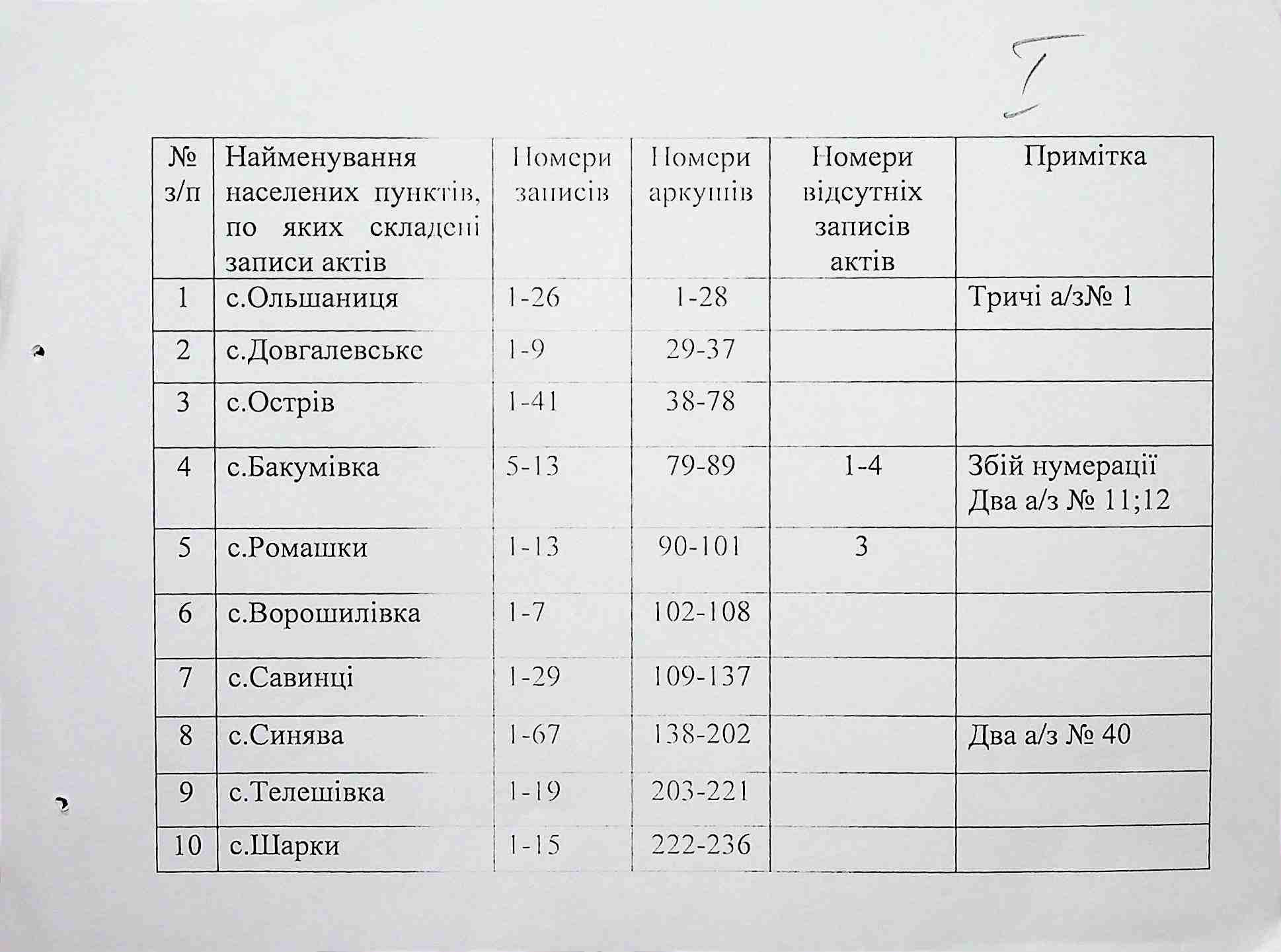 I

| № з/п | Найменування населених пунктів, по яких складені записи актів | Номери записів | Номери аркушів | Номери відсутніх записів актів | Примітка |
|---|---|---|---|---|---|
| 1 | с.Ольшаниця | 1-26 | 1-28 | | Тричі а/з№ 1 |
| 2 | с.Довгалевське | 1-9 | 29-37 | | |
| 3 | с.Острів | 1-41 | 38-78 | | |
| 4 | с.Бакумівка | 5-13 | 79-89 | 1-4 | Збій нумерації Два а/з № 11;12 |
| 5 | с.Ромашки | 1-13 | 90-101 | 3 | |
| 6 | с.Ворошилівка | 1-7 | 102-108 | | |
| 7 | с.Савинці | 1-29 | 109-137 | | |
| 8 | с.Синява | 1-67 | 138-202 | | Два а/з № 40 |
| 9 | с.Телешівка | 1-19 | 203-221 | | |
| 10 | с.Шарки | 1-15 | 222-236 | | |